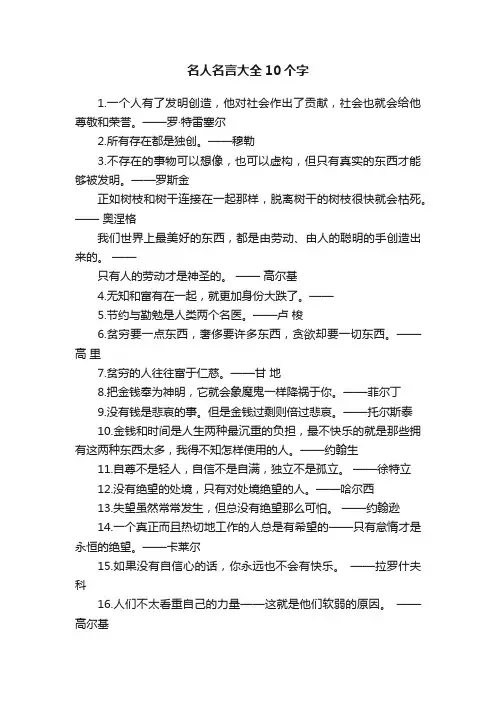 名人名言大全10个字

1.一个人有了发明创造，他对社会作出了贡献，社会也就会给他尊敬和荣誉。——罗·特雷塞尔

2.所有存在都是独创。——穆勒

3.不存在的事物可以想像，也可以虚构，但只有真实的东西才能够被发明。——罗斯金

正如树枝和树干连接在一起那样，脱离树干的树枝很快就会枯死。—— 奥涅格

我们世界上最美好的东西，都是由劳动、由人的聪明的手创造出来的。 ——

只有人的劳动才是神圣的。 —— 高尔基

4.无知和富有在一起，就更加身份大跌了。——

5.节约与勤勉是人类两个名医。——卢 梭

6.贫穷要一点东西，奢侈要许多东西，贪欲却要一切东西。——高 里

7.贫穷的人往往富于仁慈。——甘 地

8.把金钱奉为神明，它就会象魔鬼一样降祸于你。——菲尔丁

9.没有钱是悲哀的事。但是金钱过剩则倍过悲哀。——托尔斯泰

10.金钱和时间是人生两种最沉重的负担，最不快乐的就是那些拥有这两种东西太多，我得不知怎样使用的人。——约翰生

11.自尊不是轻人，自信不是自满，独立不是孤立。 ——徐特立

12.没有绝望的处境，只有对处境绝望的人。——哈尔西

13.失望虽然常常发生，但总没有绝望那么可怕。 ——约翰逊

14.一个真正而且热切地工作的人总是有希望的——只有怠惰才是永恒的绝望。——卡莱尔

15.如果没有自信心的话，你永远也不会有快乐。 ——拉罗什夫科

16.人们不太看重自己的力量——这就是他们软弱的原因。 ——高尔基